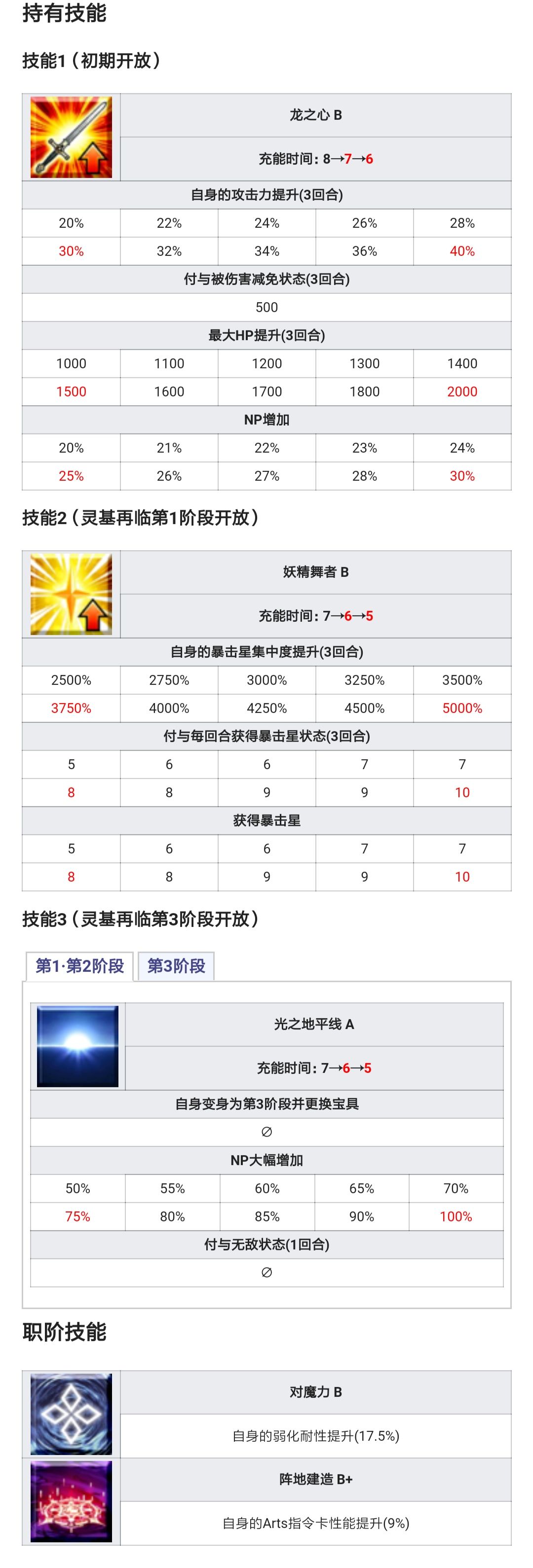 持有技能

技能1（初期开放）

龙之心 B

充能时间：8→7→6

自身的攻击力提升(3回合)

| 20% | 22% | 24% | 26% | 28% |
|---|---|---|---|---|
| 30% | 32% | 34% | 36% | 40% |

付与被伤害减免状态(3回合)

500

最大HP提升(3回合)

| 1000 | 1100 | 1200 | 1300 | 1400 |
|---|---|---|---|---|
| 1500 | 1600 | 1700 | 1800 | 2000 |

NP增加

| 20% | 21% | 22% | 23% | 24% |
|---|---|---|---|---|
| 25% | 26% | 27% | 28% | 30% |

技能2（灵基再临第1阶段开放）

妖精舞者 B

充能时间：7→6→5

自身的暴击星集中度提升(3回合)

| 2500% | 2750% | 3000% | 3250% | 3500% |
|---|---|---|---|---|
| 3750% | 4000% | 4250% | 4500% | 5000% |

付与每回合获得暴击星状态(3回合)

| 5 | 6 | 6 | 7 | 7 |
|---|---|---|---|---|
| 8 | 8 | 9 | 9 | 10 |

获得暴击星

| 5 | 6 | 6 | 7 | 7 |
|---|---|---|---|---|
| 8 | 8 | 9 | 9 | 10 |

技能3（灵基再临第3阶段开放）

第1·第2阶段 第3阶段

光之地平线 A

充能时间：7→6→5

自身变身为第3阶段并更换宝具

∅

NP大幅增加

| 50% | 55% | 60% | 65% | 70% |
|---|---|---|---|---|
| 75% | 80% | 85% | 90% | 100% |

付与无敌状态(1回合)

∅

职阶技能

对魔力 B

自身的弱化耐性提升(17.5%)

阵地建造 B+

自身的Arts指令卡性能提升(9%)